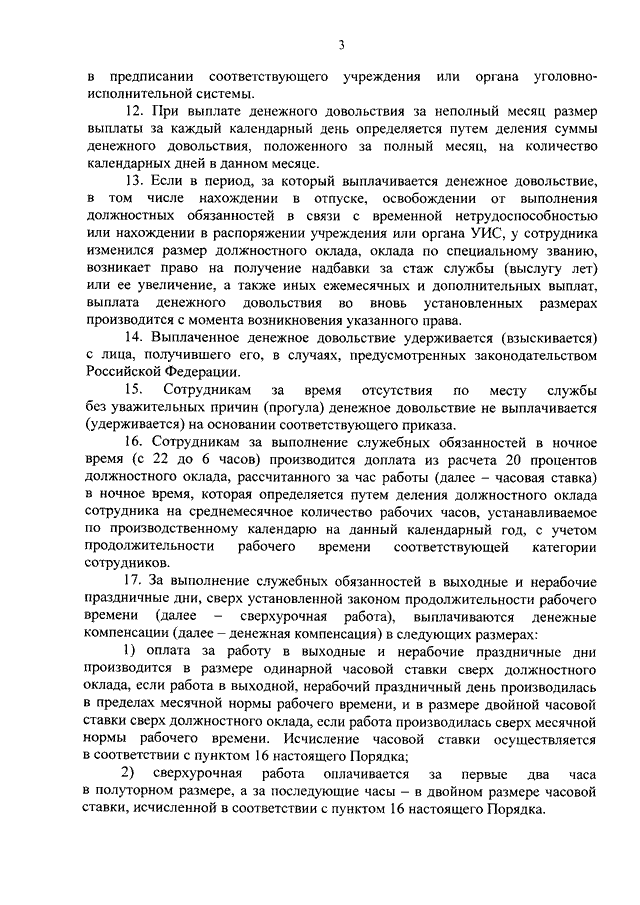 3

в предписании соответствующего учреждения или органа уголовно-исполнительной системы.

12. При выплате денежного довольствия за неполный месяц размер выплаты за каждый календарный день определяется путем деления суммы денежного довольствия, положенного за полный месяц, на количество календарных дней в данном месяце.

13. Если в период, за который выплачивается денежное довольствие, в том числе нахождении в отпуске, освобождении от выполнения должностных обязанностей в связи с временной нетрудоспособностью или нахождении в распоряжении учреждения или органа УИС, у сотрудника изменился размер должностного оклада, оклада по специальному званию, возникает право на получение надбавки за стаж службы (выслугу лет) или ее увеличение, а также иных ежемесячных и дополнительных выплат, выплата денежного довольствия во вновь установленных размерах производится с момента возникновения указанного права.

14. Выплаченное денежное довольствие удерживается (взыскивается) с лица, получившего его, в случаях, предусмотренных законодательством Российской Федерации.

15. Сотрудникам за время отсутствия по месту службы без уважительных причин (прогула) денежное довольствие не выплачивается (удерживается) на основании соответствующего приказа.

16. Сотрудникам за выполнение служебных обязанностей в ночное время (с 22 до 6 часов) производится доплата из расчета 20 процентов должностного оклада, рассчитанного за час работы (далее – часовая ставка) в ночное время, которая определяется путем деления должностного оклада сотрудника на среднемесячное количество рабочих часов, устанавливаемое по производственному календарю на данный календарный год, с учетом продолжительности рабочего времени соответствующей категории сотрудников.

17. За выполнение служебных обязанностей в выходные и нерабочие праздничные дни, сверх установленной законом продолжительности рабочего времени (далее – сверхурочная работа), выплачиваются денежные компенсации (далее – денежная компенсация) в следующих размерах:

1) оплата за работу в выходные и нерабочие праздничные дни производится в размере одинарной часовой ставки сверх должностного оклада, если работа в выходной, нерабочий праздничный день производилась в пределах месячной нормы рабочего времени, и в размере двойной часовой ставки сверх должностного оклада, если работа производилась сверх месячной нормы рабочего времени. Исчисление часовой ставки осуществляется в соответствии с пунктом 16 настоящего Порядка;

2) сверхурочная работа оплачивается за первые два часа в полуторном размере, а за последующие часы – в двойном размере часовой ставки, исчисленной в соответствии с пунктом 16 настоящего Порядка.